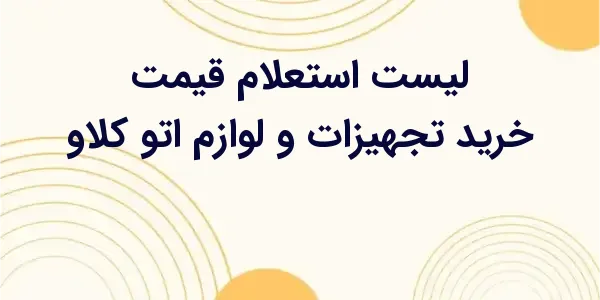 لیست استعلام قیمت
خرید تجهیزات و لوازم اتو کلاو